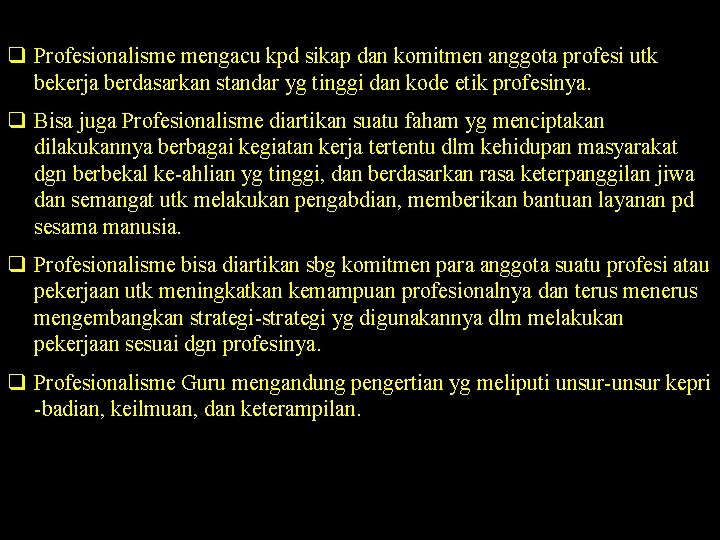 ❑ Profesionalisme mengacu kpd sikap dan komitmen anggota profesi utk bekerja berdasarkan standar yg tinggi dan kode etik profesinya.

❑ Bisa juga Profesionalisme diartikan suatu faham yg menciptakan dilakukannya berbagai kegiatan kerja tertentu dlm kehidupan masyarakat dgn berbekal ke-ahlian yg tinggi, dan berdasarkan rasa keterpanggilan jiwa dan semangat utk melakukan pengabdian, memberikan bantuan layanan pd sesama manusia.

❑ Profesionalisme bisa diartikan sbg komitmen para anggota suatu profesi atau pekerjaan utk meningkatkan kemampuan profesionalnya dan terus menerus mengembangkan strategi-strategi yg digunakannya dlm melakukan pekerjaan sesuai dgn profesinya.

❑ Profesionalisme Guru mengandung pengertian yg meliputi unsur-unsur kepri -badian, keilmuan, dan keterampilan.